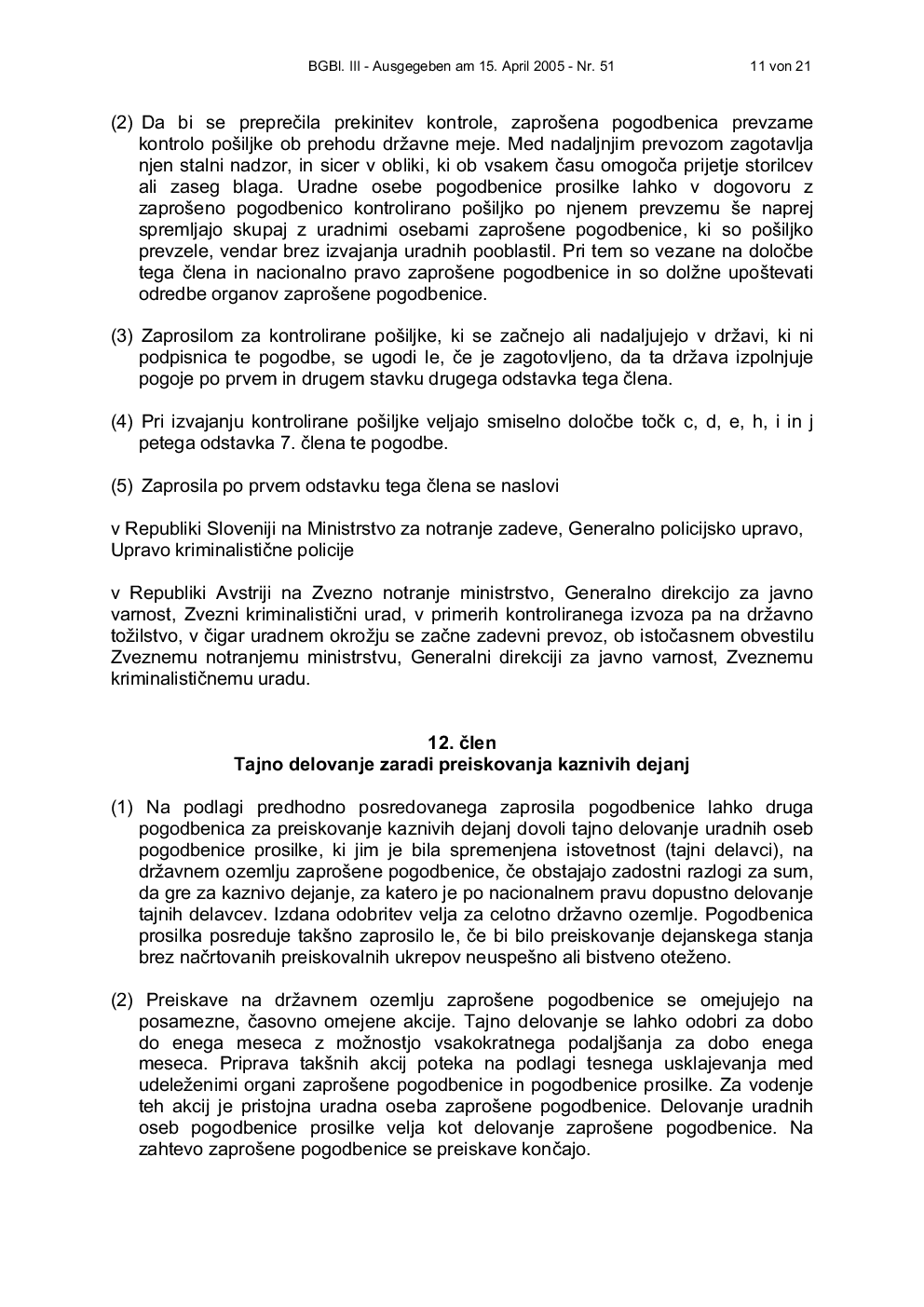 BGBl. III - Ausgegeben am 15. April 2005 - Nr. 51 11 von 21

(2) Da bi se preprečila prekinitev kontrole, zaprošena pogodbenica prevzame kontrolo pošiljke ob prehodu državne meje. Med nadaljnjim prevozom zagotavlja njen stalni nadzor, in sicer v obliki, ki ob vsakem času omogoča prijetje storilcev ali zaseg blaga. Uradne osebe pogodbenice prosilke lahko v dogovoru z zaprošeno pogodbenico kontrolirano pošiljko po njenem prevzemu še naprej spremljajo skupaj z uradnimi osebami zaprošene pogodbenice, ki so pošiljko prevzele, vendar brez izvajanja uradnih pooblastil. Pri tem so vezane na določbe tega člena in nacionalno pravo zaprošene pogodbenice in so dolžne upoštevati odredbe organov zaprošene pogodbenice.

(3) Zaprosilom za kontrolirane pošiljke, ki se začnejo ali nadaljujejo v državi, ki ni podpisnica te pogodbe, se ugodi le, če je zagotovljeno, da ta država izpolnjuje pogoje po prvem in drugem stavku drugega odstavka tega člena.

(4) Pri izvajanju kontrolirane pošiljke veljajo smiselno določbe točk c, d, e, h, i in j petega odstavka 7. člena te pogodbe.

(5) Zaprosila po prvem odstavku tega člena se naslovi

v Republiki Sloveniji na Ministrstvo za notranje zadeve, Generalno policijsko upravo, Upravo kriminalistične policije

v Republiki Avstriji na Zvezno notranje ministrstvo, Generalno direkcijo za javno varnost, Zvezni kriminalistični urad, v primerih kontroliranega izvoza pa na državno tožilstvo, v čigar uradnem okrožju se začne zadevni prevoz, ob istočasnem obvestilu Zveznemu notranjemu ministrstvu, Generalni direkciji za javno varnost, Zveznemu kriminalističnemu uradu.

12. člen
Tajno delovanje zaradi preiskovanja kaznivih dejanj

(1) Na podlagi predhodno posredovanega zaprosila pogodbenice lahko druga pogodbenica za preiskovanje kaznivih dejanj dovoli tajno delovanje uradnih oseb pogodbenice prosilke, ki jim je bila spremenjena istovetnost (tajni delavci), na državnem ozemlju zaprošene pogodbenice, če obstajajo zadostni razlogi za sum, da gre za kaznivo dejanje, za katero je po nacionalnem pravu dopustno delovanje tajnih delavcev. Izdana odobritev velja za celotno državno ozemlje. Pogodbenica prosilka posreduje takšno zaprosilo le, če bi bilo preiskovanje dejanskega stanja brez načrtovanih preiskovalnih ukrepov neuspešno ali bistveno oteženo.

(2) Preiskave na državnem ozemlju zaprošene pogodbenice se omejujejo na posamezne, časovno omejene akcije. Tajno delovanje se lahko odobri za dobo do enega meseca z možnostjo vsakokratnega podaljšanja za dobo enega meseca. Priprava takšnih akcij poteka na podlagi tesnega usklajevanja med udeleženimi organi zaprošene pogodbenice in pogodbenice prosilke. Za vodenje teh akcij je pristojna uradna oseba zaprošene pogodbenice. Delovanje uradnih oseb pogodbenice prosilke velja kot delovanje zaprošene pogodbenice. Na zahtevo zaprošene pogodbenice se preiskave končajo.